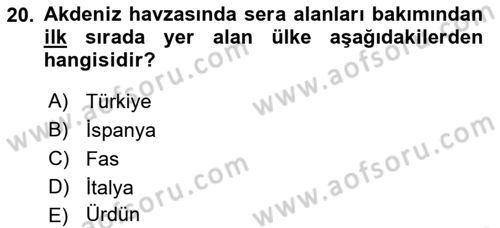 20. Akdeniz havzasında sera alanları bakımından ilk sırada yer alan ülke aşağıdakilerden hangisidir?

A) Türkiye
B) İspanya
C) Fas
D) İtalya
E) Ürdün

www.aofsoru.com
www.aofsoru.com
www.aofsoru.com
www.aofsoru.com